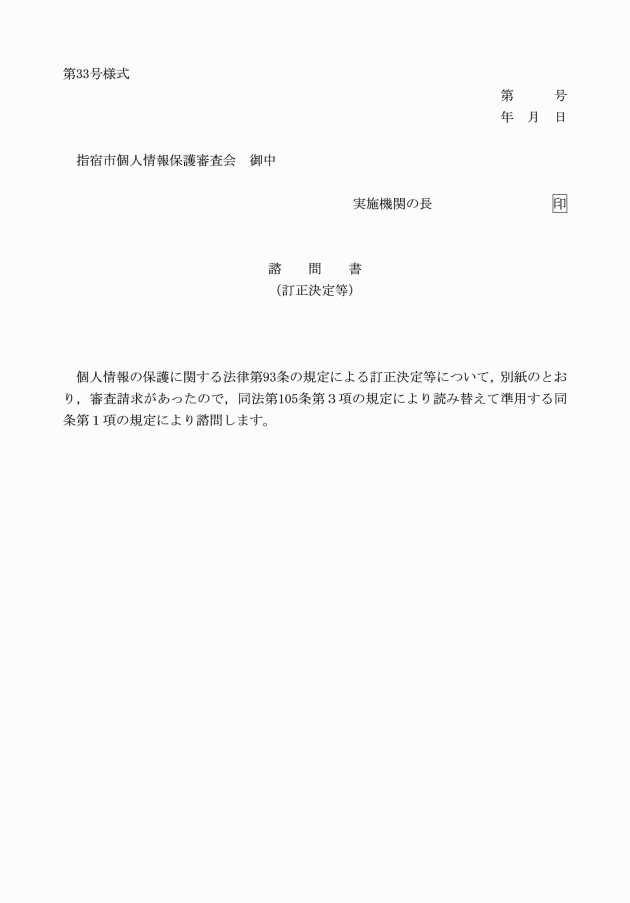 第33号様式

第　　号
年　月　日

指宿市個人情報保護審査会　御中

実施機関の長　　　　　印

諮　問　書
（訂正決定等）

個人情報の保護に関する法律第93条の規定による訂正決定等について，別紙のとおり，審査請求があったので，同法第105条第３項の規定により読み替えて準用する同条第１項の規定により諮問します。